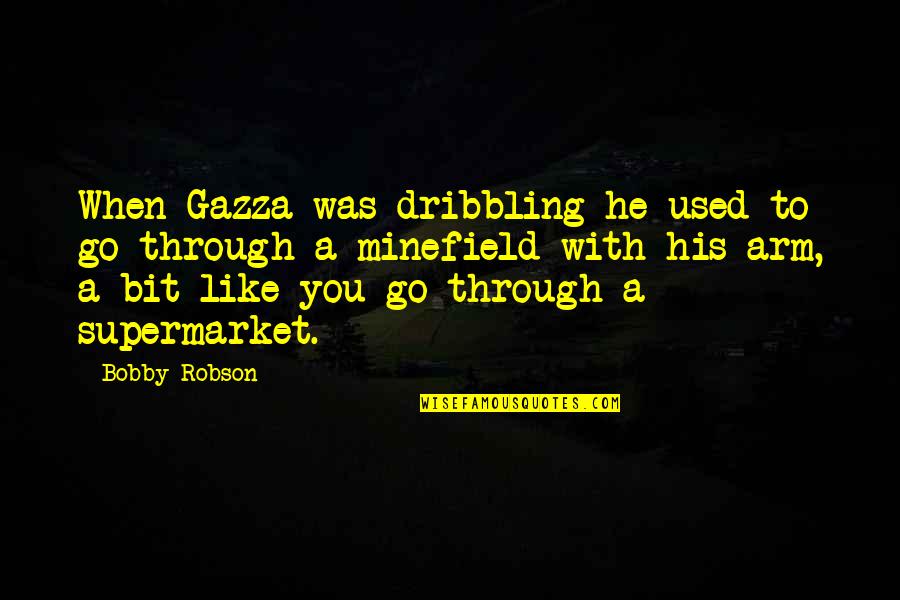 When Gazza was dribbling he used to go through a minefield with his arm, a bit like you go through a supermarket.

Bobby Robson

WISEFAMOUSQUOTES.COM